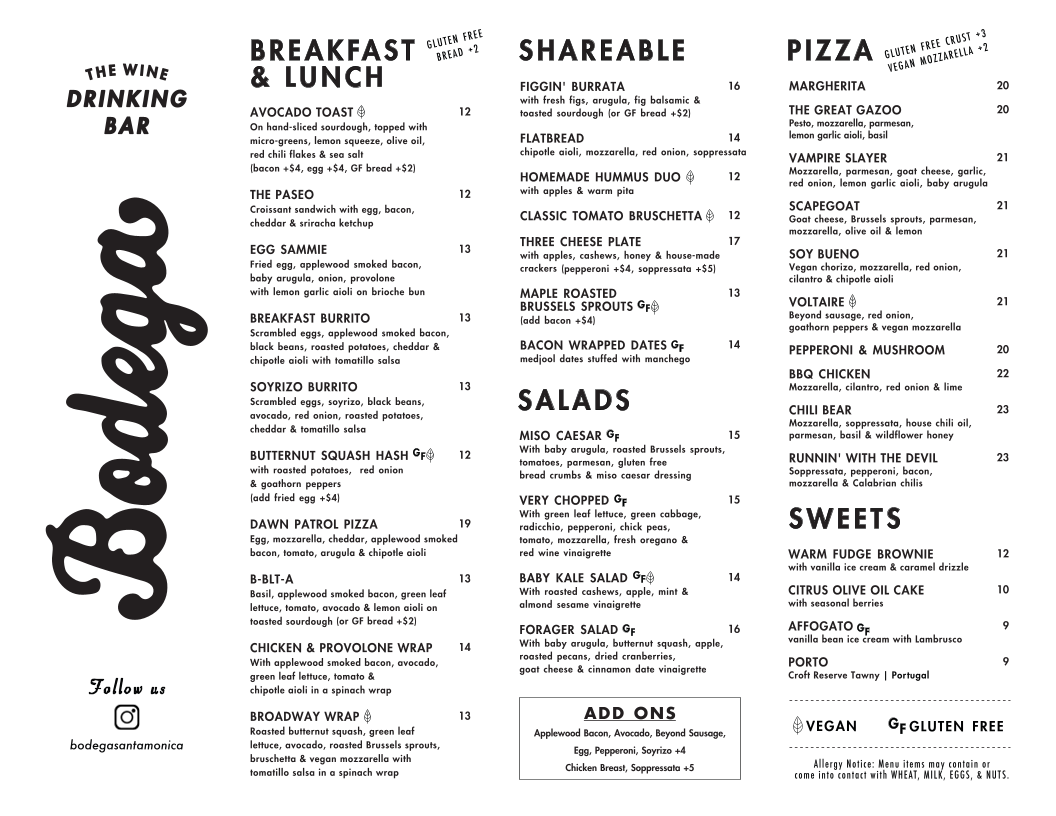 THE WINE
DRINKING
BAR

Bodega

Follow us

bodegasantamonica

BREAKFAST & LUNCH
GLUTEN FREE BREAD +2

AVOCADO TOAST 12
On hand-sliced sourdough, topped with micro-greens, lemon squeeze, olive oil, red chili flakes & sea salt
(bacon +$4, egg +$4, GF bread +$2)

THE PASEO 12
Croissant sandwich with egg, bacon, cheddar & sriracha ketchup

EGG SAMMIE 13
Fried egg, applewood smoked bacon, baby arugula, onion, provolone with lemon garlic aioli on brioche bun

BREAKFAST BURRITO 13
Scrambled eggs, applewood smoked bacon, black beans, roasted potatoes, cheddar & chipotle aioli with tomatillo salsa

SOYRIZO BURRITO 13
Scrambled eggs, soyrizo, black beans, avocado, red onion, roasted potatoes, cheddar & tomatillo salsa

BUTTERNUT SQUASH HASH GF 12
with roasted potatoes, red onion & goathorn peppers
(add fried egg +$4)

DAWN PATROL PIZZA 19
Egg, mozzarella, cheddar, applewood smoked bacon, tomato, arugula & chipotle aioli

B-BLT-A 13
Basil, applewood smoked bacon, green leaf lettuce, tomato, avocado & lemon aioli on toasted sourdough (or GF bread +$2)

CHICKEN & PROVOLONE WRAP 14
With applewood smoked bacon, avocado, green leaf lettuce, tomato & chipotle aioli in a spinach wrap

BROADWAY WRAP 13
Roasted butternut squash, green leaf lettuce, avocado, roasted Brussels sprouts, bruschetta & vegan mozzarella with tomatillo salsa in a spinach wrap

SHAREABLE

FIGGIN' BURRATA 16
with fresh figs, arugula, fig balsamic & toasted sourdough (or GF bread +$2)

FLATBREAD 14
chipotle aioli, mozzarella, red onion, soppressata

HOMEMADE HUMMUS DUO 12
with apples & warm pita

CLASSIC TOMATO BRUSCHETTA 12

THREE CHEESE PLATE 17
with apples, cashews, honey & house-made crackers (pepperoni +$4, soppressata +$5)

MAPLE ROASTED BRUSSELS SPROUTS GF 13
(add bacon +$4)

BACON WRAPPED DATES GF 14
medjool dates stuffed with manchego

SALADS

MISO CAESAR GF 15
With baby arugula, roasted Brussels sprouts, tomatoes, parmesan, gluten free bread crumbs & miso caesar dressing

VERY CHOPPED GF 15
With green leaf lettuce, green cabbage, radicchio, pepperoni, chick peas, tomato, mozzarella, fresh oregano & red wine vinaigrette

BABY KALE SALAD GF 14
With roasted cashews, apple, mint & almond sesame vinaigrette

FORAGER SALAD GF 16
With baby arugula, butternut squash, apple, roasted pecans, dried cranberries, goat cheese & cinnamon date vinaigrette

ADD ONS
Applewood Bacon, Avocado, Beyond Sausage, Egg, Pepperoni, Soyrizo +4
Chicken Breast, Soppressata +5

PIZZA
GLUTEN FREE CRUST +3
VEGAN MOZZARELLA +2

MARGHERITA 20

THE GREAT GAZOO 20
Pesto, mozzarella, parmesan, lemon garlic aioli, basil

VAMPIRE SLAYER 21
Mozzarella, parmesan, goat cheese, garlic, red onion, lemon garlic aioli, baby arugula

SCAPEGOAT 21
Goat cheese, Brussels sprouts, parmesan, mozzarella, olive oil & lemon

SOY BUENO 21
Vegan chorizo, mozzarella, red onion, cilantro & chipotle aioli

VOLTAIRE 21
Beyond sausage, red onion, goathorn peppers & vegan mozzarella

PEPPERONI & MUSHROOM 20

BBQ CHICKEN 22
Mozzarella, cilantro, red onion & lime

CHILI BEAR 23
Mozzarella, soppressata, house chili oil, parmesan, basil & wildflower honey

RUNNIN' WITH THE DEVIL 23
Soppressata, pepperoni, bacon, mozzarella & Calabrian chilis

SWEETS

WARM FUDGE BROWNIE 12
with vanilla ice cream & caramel drizzle

CITRUS OLIVE OIL CAKE 10
with seasonal berries

AFFOGATO GF 9
vanilla bean ice cream with Lambrusco

PORTO 9
Croft Reserve Tawny | Portugal

VEGAN GF GLUTEN FREE

Allergy Notice: Menu items may contain or come into contact with WHEAT, MILK, EGGS, & NUTS.